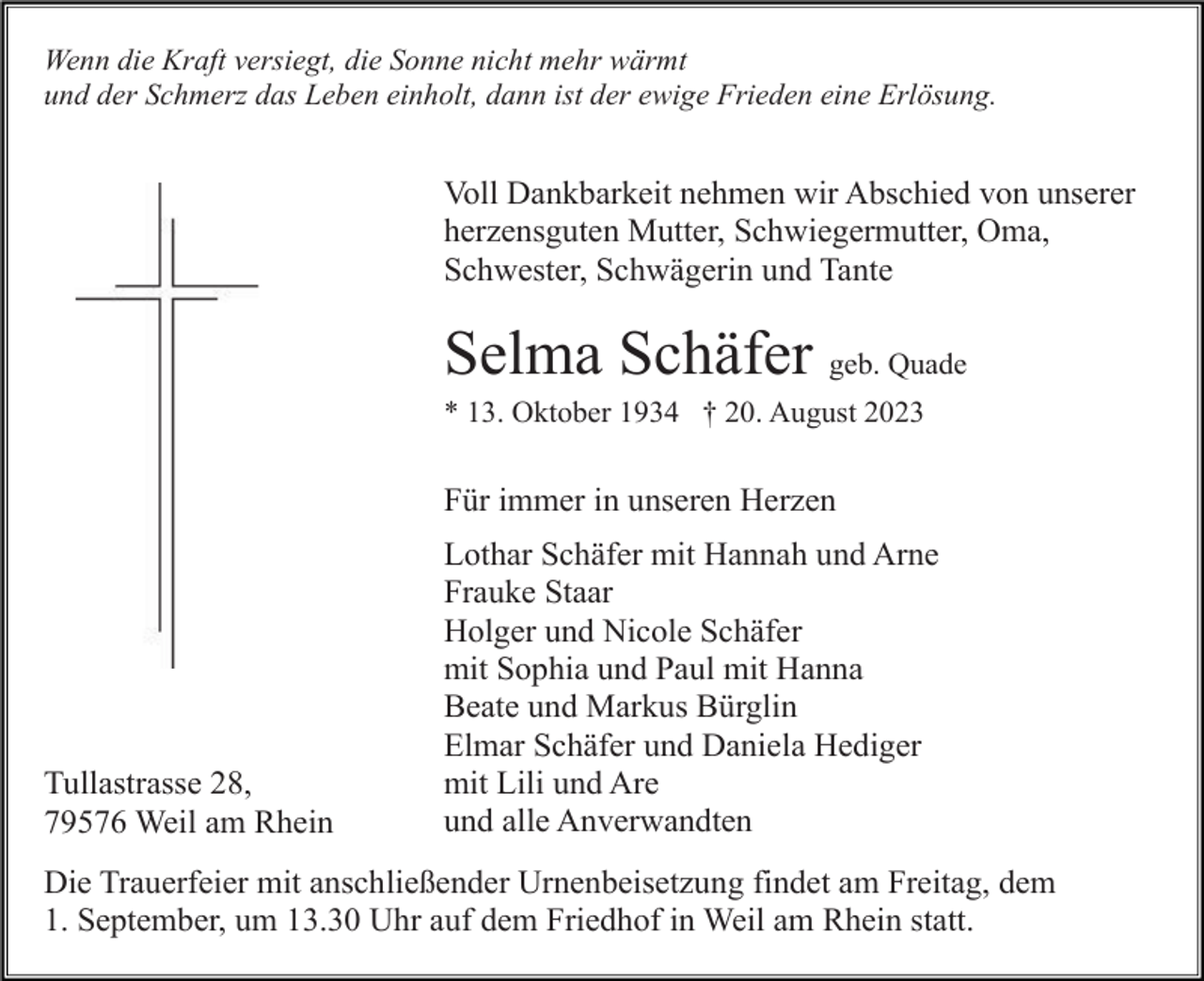 Wenn die Kraft versiegt, die Sonne nicht mehr wärmt
und der Schmerz das Leben einholt, dann ist der ewige Frieden eine Erlösung.

Voll Dankbarkeit nehmen wir Abschied von unserer herzensguten Mutter, Schwiegermutter, Oma, Schwester, Schwägerin und Tante

Selma Schäfer geb. Quade

* 13. Oktober 1934 † 20. August 2023

Für immer in unseren Herzen

Lothar Schäfer mit Hannah und Arne
Frauke Staar
Holger und Nicole Schäfer
mit Sophia und Paul mit Hanna
Beate und Markus Bürglin
Elmar Schäfer und Daniela Hediger
mit Lili und Are
und alle Anverwandten

Tullastrasse 28,
79576 Weil am Rhein

Die Trauerfeier mit anschließender Urnenbeisetzung findet am Freitag, dem 1. September, um 13.30 Uhr auf dem Friedhof in Weil am Rhein statt.